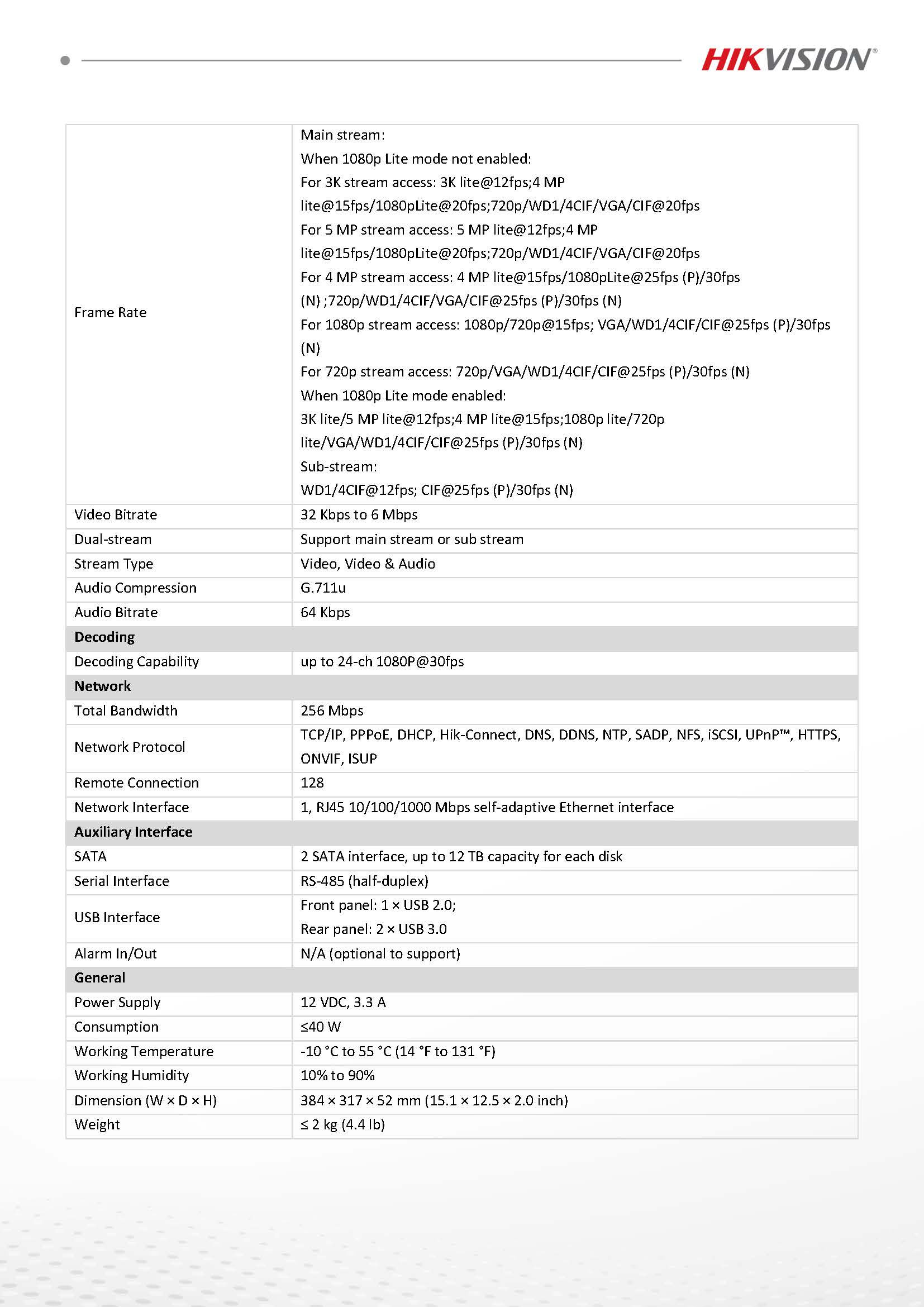 HIKVISION®

| | |
|---|---|
| Frame Rate | Main stream: When 1080p Lite mode not enabled: For 3K stream access: 3K lite@12fps;4 MP lite@15fps/1080pLite@20fps;720p/WD1/4CIF/VGA/CIF@20fps For 5 MP stream access: 5 MP lite@12fps;4 MP lite@15fps/1080pLite@20fps;720p/WD1/4CIF/VGA/CIF@20fps For 4 MP stream access: 4 MP lite@15fps/1080pLite@25fps (P)/30fps (N) ;720p/WD1/4CIF/VGA/CIF@25fps (P)/30fps (N) For 1080p stream access: 1080p/720p@15fps; VGA/WD1/4CIF/CIF@25fps (P)/30fps (N) For 720p stream access: 720p/VGA/WD1/4CIF/CIF@25fps (P)/30fps (N) When 1080p Lite mode enabled: 3K lite/5 MP lite@12fps;4 MP lite@15fps;1080p lite/720p lite/VGA/WD1/4CIF/CIF@25fps (P)/30fps (N) Sub-stream: WD1/4CIF@12fps; CIF@25fps (P)/30fps (N) |
| Video Bitrate | 32 Kbps to 6 Mbps |
| Dual-stream | Support main stream or sub stream |
| Stream Type | Video, Video & Audio |
| Audio Compression | G.711u |
| Audio Bitrate | 64 Kbps |
| **Decoding** | |
| Decoding Capability | up to 24-ch 1080P@30fps |
| **Network** | |
| Total Bandwidth | 256 Mbps |
| Network Protocol | TCP/IP, PPPoE, DHCP, Hik-Connect, DNS, DDNS, NTP, SADP, NFS, iSCSI, UPnP™, HTTPS, ONVIF, ISUP |
| Remote Connection | 128 |
| Network Interface | 1, RJ45 10/100/1000 Mbps self-adaptive Ethernet interface |
| **Auxiliary Interface** | |
| SATA | 2 SATA interface, up to 12 TB capacity for each disk |
| Serial Interface | RS-485 (half-duplex) |
| USB Interface | Front panel: 1 × USB 2.0; Rear panel: 2 × USB 3.0 |
| Alarm In/Out | N/A (optional to support) |
| **General** | |
| Power Supply | 12 VDC, 3.3 A |
| Consumption | ≤40 W |
| Working Temperature | -10 °C to 55 °C (14 °F to 131 °F) |
| Working Humidity | 10% to 90% |
| Dimension (W × D × H) | 384 × 317 × 52 mm (15.1 × 12.5 × 2.0 inch) |
| Weight | ≤ 2 kg (4.4 lb) |